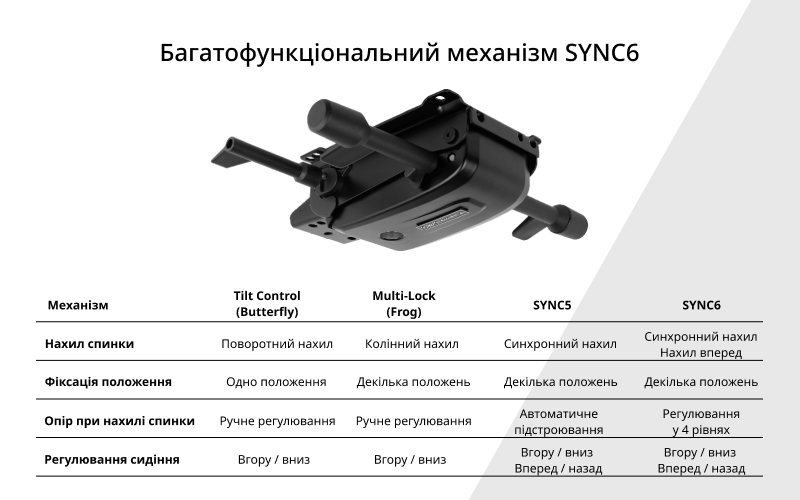 Багатофункціональний механізм SYNC6

| Механізм | Tilt Control (Butterfly) | Multi-Lock (Frog) | SYNC5 | SYNC6 |
|---|---|---|---|---|
| Нахил спинки | Поворотний нахил | Колінний нахил | Синхронний нахил | Синхронний нахил Нахил вперед |
| Фіксація положення | Одно положення | Декілька положень | Декілька положень | Декілька положень |
| Опір при нахилі спинки | Ручне регулювання | Ручне регулювання | Автоматичне підстроювання | Регулювання у 4 рівнях |
| Регулювання сидіння | Вгору / вниз | Вгору / вниз | Вгору / вниз Вперед / назад | Вгору / вниз Вперед / назад |